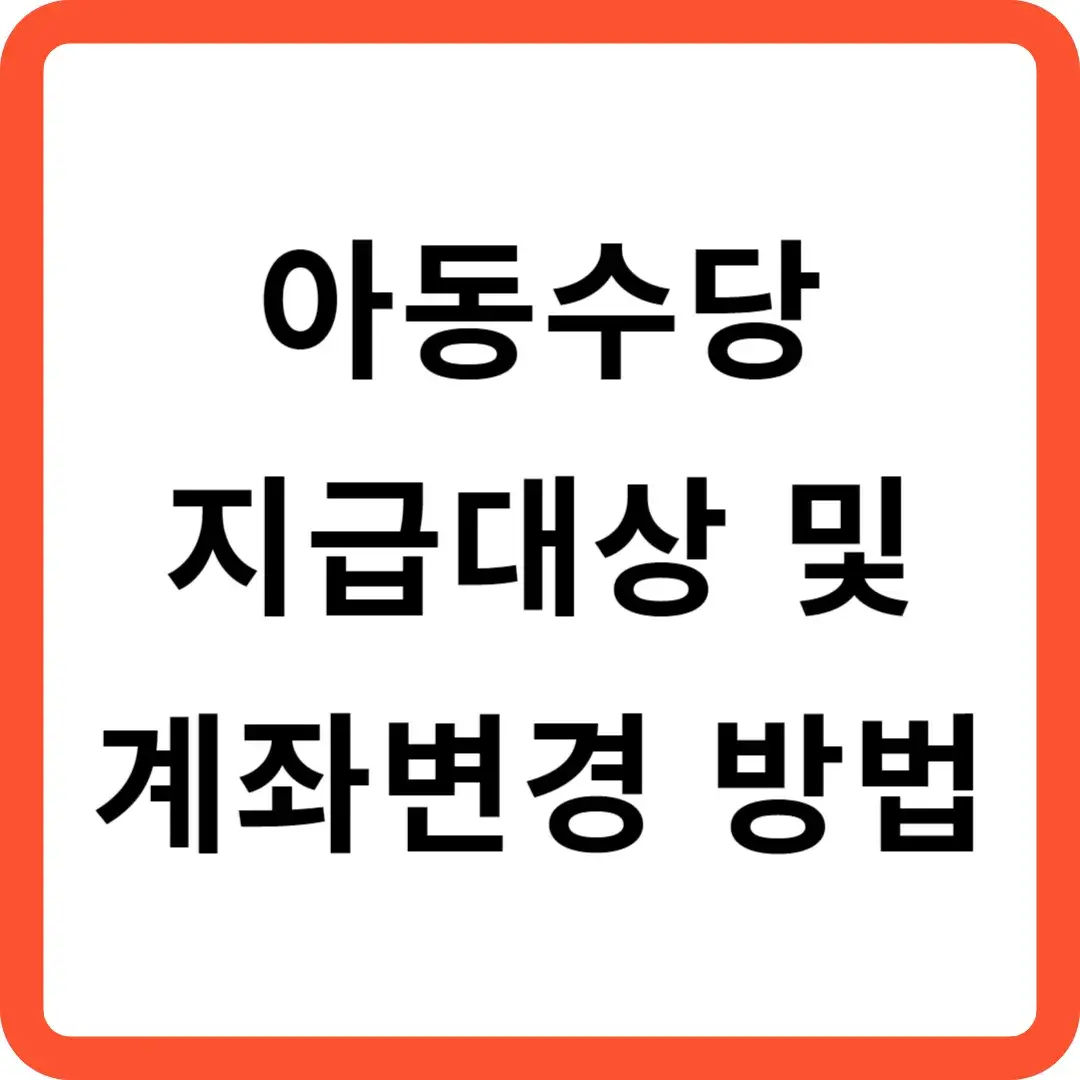 아동수당
지급대상 및
계좌변경 방법